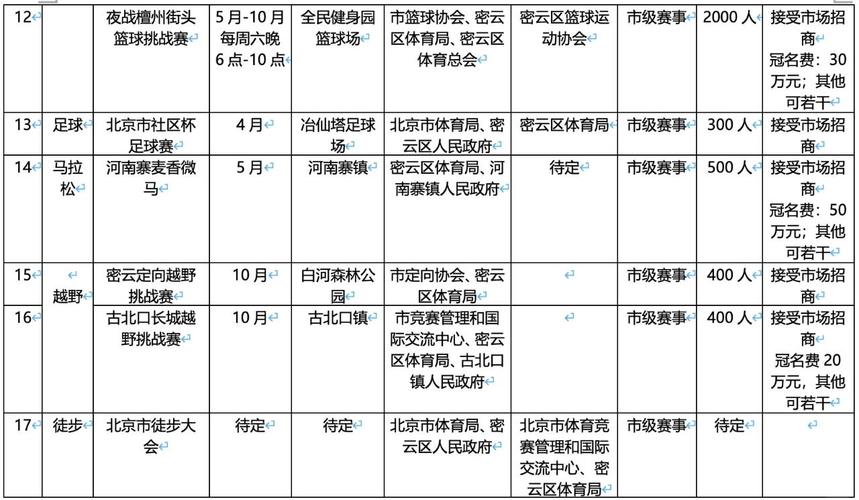 | 12 | | 夜战檀州街头篮球挑战赛 | 5月-10月每周六晚6点-10点 | 全民健身园篮球场 | 市篮球协会、密云区体育局、密云区体育总会 | 密云区篮球运动协会 | 市级赛事 | 2000人 | 接受市场招商 冠名费：30万元；其他可若干 |
|---|---|---|---|---|---|---|---|---|---|
| 13 | 足球 | 北京市社区杯足球赛 | 4月 | 冶仙塔足球场 | 北京市体育局、密云区人民政府 | 密云区体育局 | 市级赛事 | 300人 | 接受市场招商 |
| 14 | 马拉松 | 河南寨麦香微马 | 5月 | 河南寨镇 | 密云区体育局、河南寨镇人民政府 | 待定 | 市级赛事 | 500人 | 接受市场招商 冠名费：50万元；其他可若干 |
| 15 | 越野 | 密云定向越野挑战赛 | 10月 | 白河森林公园 | 市定向协会、密云区体育局 | | 市级赛事 | 400人 | 接受市场招商 |
| 16 | | 古北口长城越野挑战赛 | 10月 | 古北口镇 | 市竞赛管理和国际交流中心、密云区体育局、古北口镇人民政府 | | 市级赛事 | 400人 | 接受市场招商 冠名费20万元，其他可若干 |
| 17 | 徒步 | 北京市徒步大会 | 待定 | 待定 | 北京市体育局、密云区人民政府 | 北京市体育竞赛管理和国际交流中心、密云区体育局 | 市级赛事 | 待定 | |